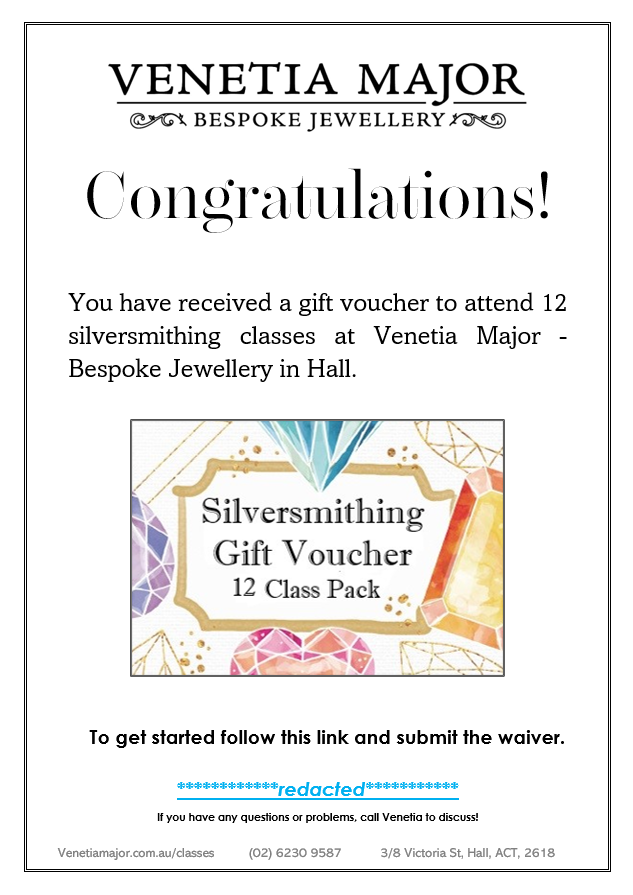 VENETIA MAJOR
BESPOKE JEWELLERY

Congratulations!

You have received a gift voucher to attend 12 silversmithing classes at Venetia Major - Bespoke Jewellery in Hall.

Silversmithing
Gift Voucher
12 Class Pack

To get started follow this link and submit the waiver.

************redacted***********

If you have any questions or problems, call Venetia to discuss!

Venetiamajor.com.au/classes (02) 6230 9587 3/8 Victoria St, Hall, ACT, 2618